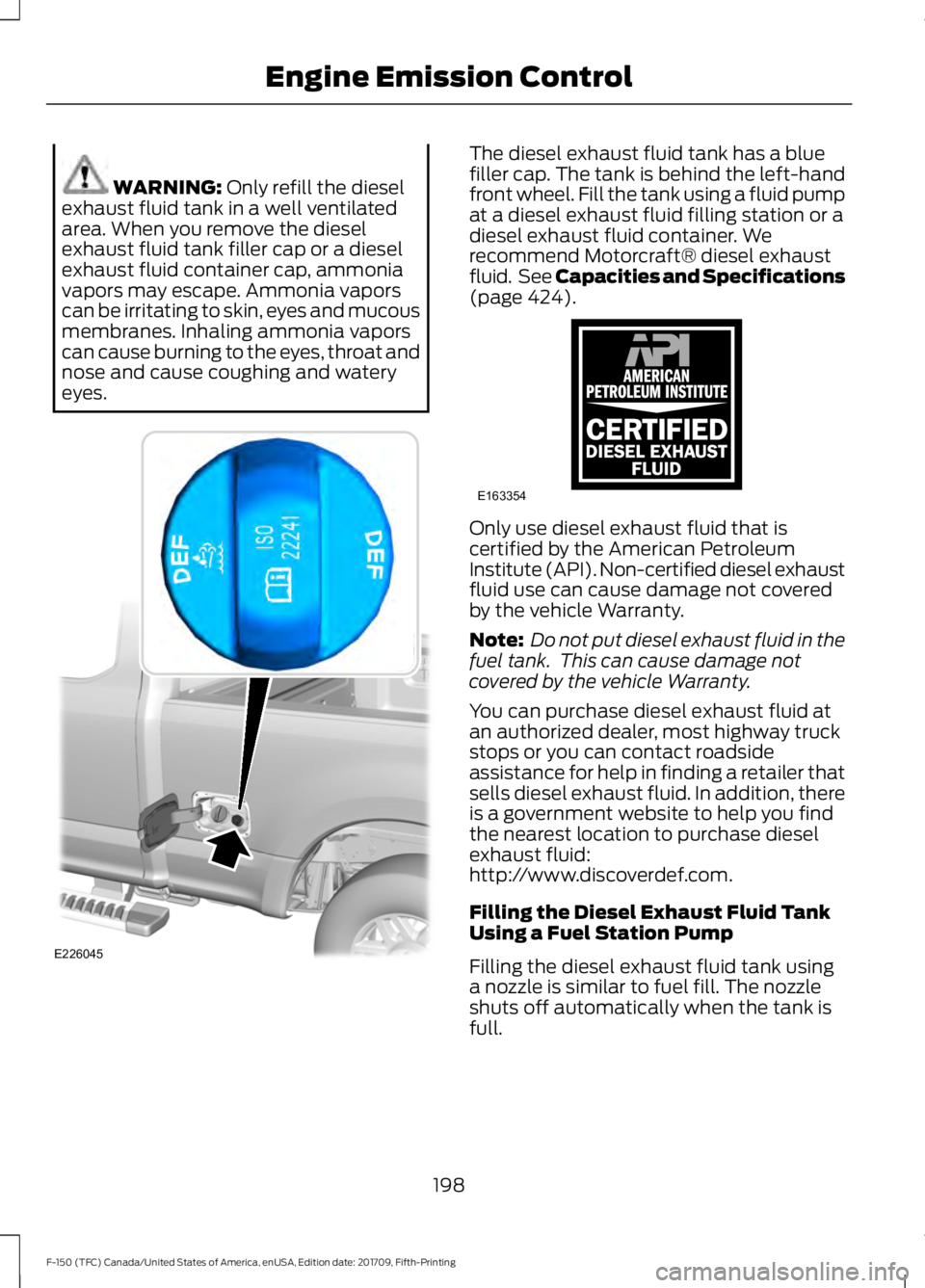 Engine Emission Control

WARNING: Only refill the diesel exhaust fluid tank in a well ventilated area. When you remove the diesel exhaust fluid tank filler cap or a diesel exhaust fluid container cap, ammonia vapors may escape. Ammonia vapors can be irritating to skin, eyes and mucous membranes. Inhaling ammonia vapors can cause burning to the eyes, throat and nose and cause coughing and watery eyes.

DEF
ISO 22241
DEF

E226045

The diesel exhaust fluid tank has a blue filler cap. The tank is behind the left-hand front wheel. Fill the tank using a fluid pump at a diesel exhaust fluid filling station or a diesel exhaust fluid container. We recommend Motorcraft® diesel exhaust fluid. See Capacities and Specifications (page 424).

API
AMERICAN PETROLEUM INSTITUTE
CERTIFIED
DIESEL EXHAUST FLUID

E163354

Only use diesel exhaust fluid that is certified by the American Petroleum Institute (API). Non-certified diesel exhaust fluid use can cause damage not covered by the vehicle Warranty.

Note: Do not put diesel exhaust fluid in the fuel tank. This can cause damage not covered by the vehicle Warranty.

You can purchase diesel exhaust fluid at an authorized dealer, most highway truck stops or you can contact roadside assistance for help in finding a retailer that sells diesel exhaust fluid. In addition, there is a government website to help you find the nearest location to purchase diesel exhaust fluid: http://www.discoverdef.com.

Filling the Diesel Exhaust Fluid Tank Using a Fuel Station Pump

Filling the diesel exhaust fluid tank using a nozzle is similar to fuel fill. The nozzle shuts off automatically when the tank is full.

198

F-150 (TFC) Canada/United States of America, enUSA, Edition date: 201709, Fifth-Printing

carmanualsonline.info